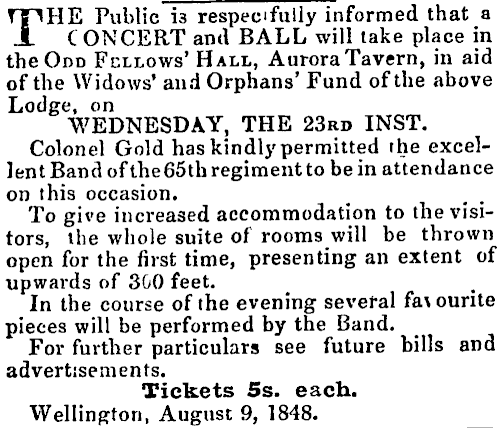 THE Public is respectfully informed that a CONCERT and BALL will take place in the ODD FELLOWS' HALL, Aurora Tavern, in aid of the Widows' and Orphans' Fund of the above Lodge, on

WEDNESDAY, THE 23RD INST.

Colonel Gold has kindly permitted the excellent Band of the 65th regiment to be in attendance on this occasion.

To give increased accommodation to the visitors, the whole suite of rooms will be thrown open for the first time, presenting an extent of upwards of 300 feet.

In the course of the evening several favourite pieces will be performed by the Band.

For further particulars see future bills and advertisements.

Tickets 5s. each.

Wellington, August 9, 1848.